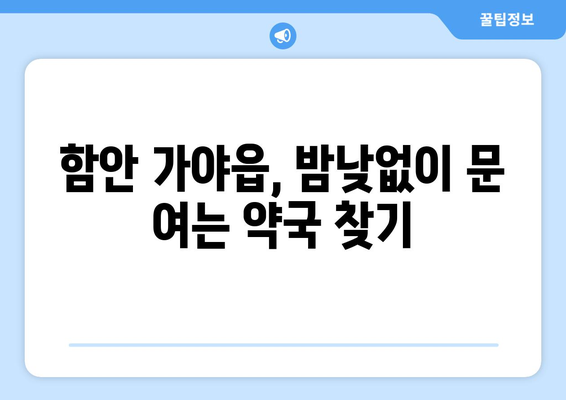 꿀팁정보

함안 가야읍, 밤낮없이 문 여는 약국 찾기